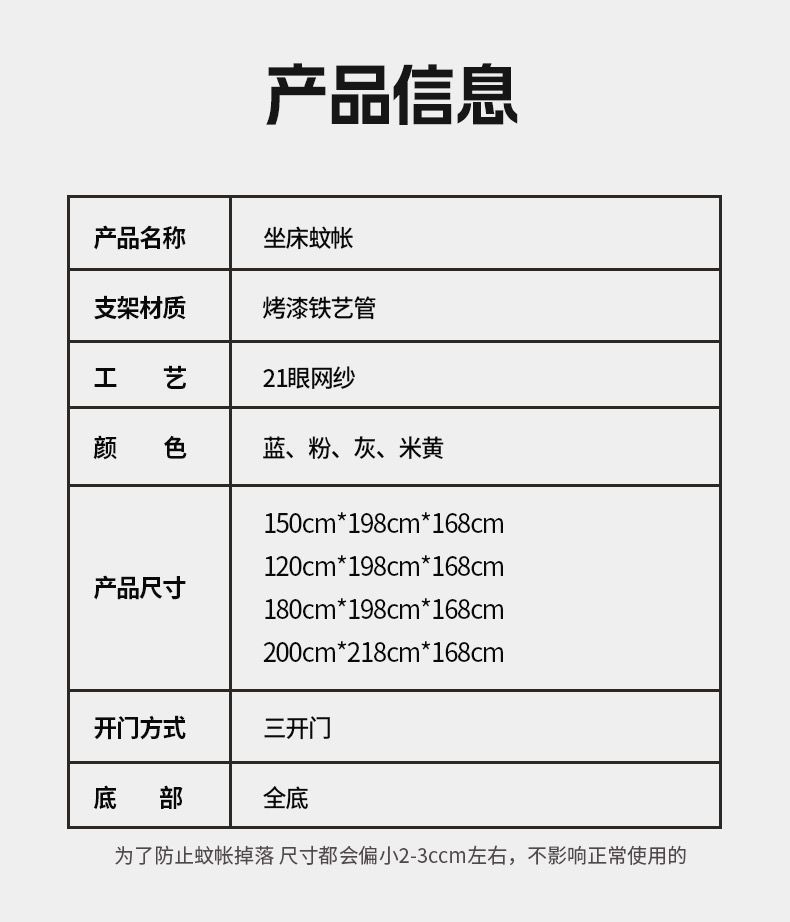 产品信息

| 产品名称 | 坐床蚊帐 |
|---|---|
| 支架材质 | 烤漆铁艺管 |
| 工　艺 | 21眼网纱 |
| 颜　色 | 蓝、粉、灰、米黄 |
| 产品尺寸 | 150cm*198cm*168cm 120cm*198cm*168cm 180cm*198cm*168cm 200cm*218cm*168cm |
| 开门方式 | 三开门 |
| 底　部 | 全底 |

为了防止蚊帐掉落 尺寸都会偏小2-3ccm左右，不影响正常使用的